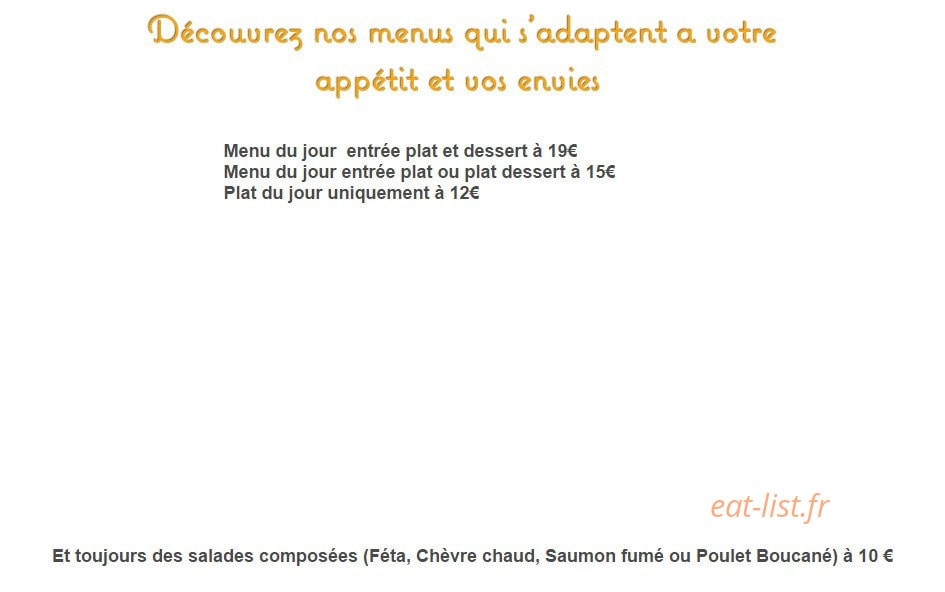 Découvrez nos menus qui s'adaptent a votre appétit et vos envies

Menu du jour  entrée plat et dessert à 19€
Menu du jour entrée plat ou plat dessert à 15€
Plat du jour uniquement à 12€

eat-list.fr

Et toujours des salades composées (Féta, Chèvre chaud, Saumon fumé ou Poulet Boucané) à 10 €